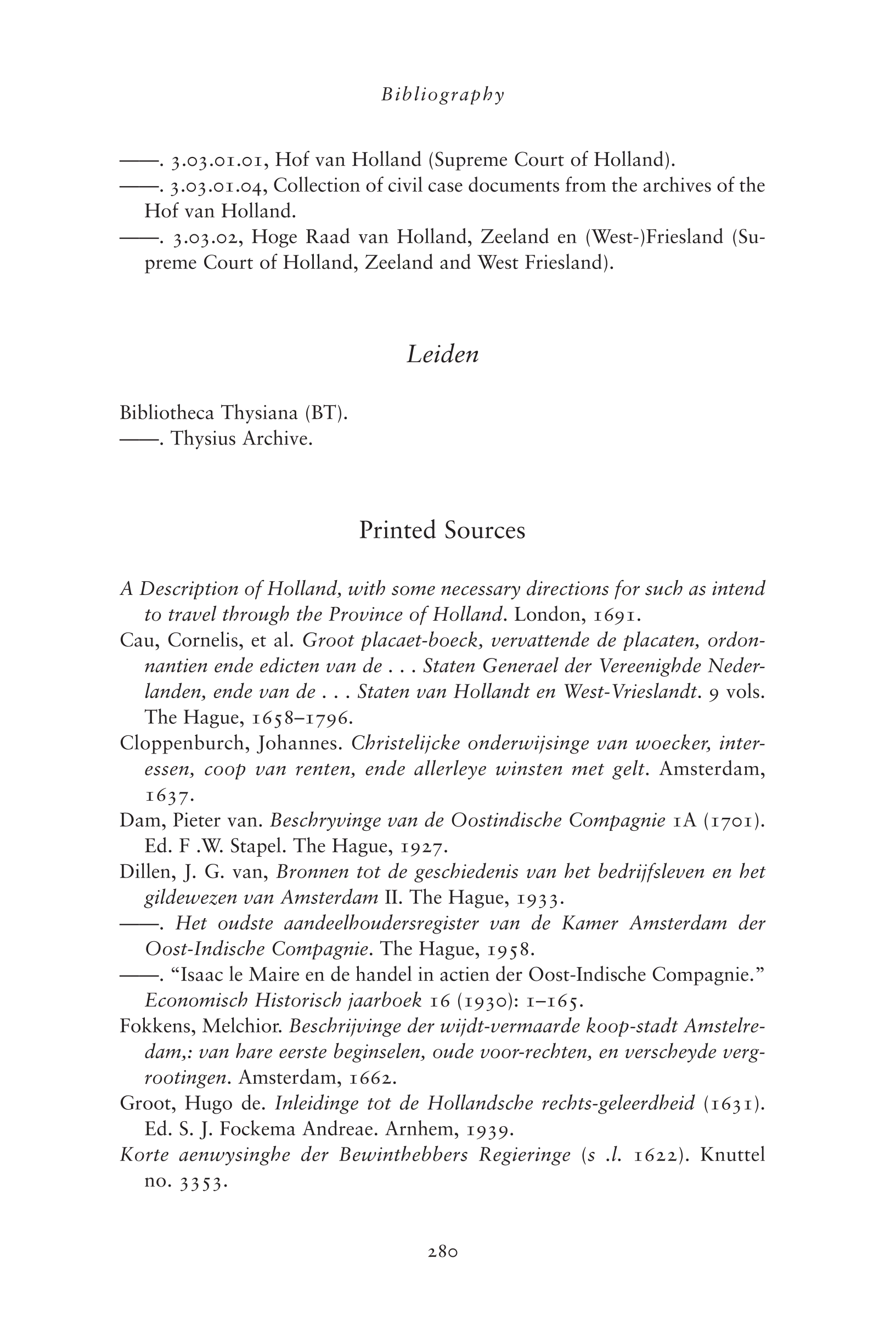 Bibliography

——. 3.03.01.01, Hof van Holland (Supreme Court of Holland).
——. 3.03.01.04, Collection of civil case documents from the archives of the Hof van Holland.
——. 3.03.02, Hoge Raad van Holland, Zeeland en (West-)Friesland (Supreme Court of Holland, Zeeland and West Friesland).

Leiden

Bibliotheca Thysiana (BT).
——. Thysius Archive.

Printed Sources

A Description of Holland, with some necessary directions for such as intend to travel through the Province of Holland. London, 1691.
Cau, Cornelis, et al. Groot placaet-boeck, vervattende de placaten, ordonnantien ende edicten van de . . . Staten Generael der Vereenighde Nederlanden, ende van de . . . Staten van Hollandt en West-Vrieslandt. 9 vols. The Hague, 1658–1796.
Cloppenburch, Johannes. Christelijcke onderwijsinge van woecker, interessen, coop van renten, ende allerleye winsten met gelt. Amsterdam, 1637.
Dam, Pieter van. Beschryvinge van de Oostindische Compagnie 1A (1701). Ed. F .W. Stapel. The Hague, 1927.
Dillen, J. G. van, Bronnen tot de geschiedenis van het bedrijfsleven en het gildewezen van Amsterdam II. The Hague, 1933.
——. Het oudste aandeelhoudersregister van de Kamer Amsterdam der Oost-Indische Compagnie. The Hague, 1958.
——. “Isaac le Maire en de handel in actien der Oost-Indische Compagnie.” Economisch Historisch jaarboek 16 (1930): 1–165.
Fokkens, Melchior. Beschrijvinge der wijdt-vermaarde koop-stadt Amstelredam,: van hare eerste beginselen, oude voor-rechten, en verscheyde vergrootingen. Amsterdam, 1662.
Groot, Hugo de. Inleidinge tot de Hollandsche rechts-geleerdheid (1631). Ed. S. J. Fockema Andreae. Arnhem, 1939.
Korte aenwysinghe der Bewinthebbers Regieringe (s .l. 1622). Knuttel no. 3353.

280